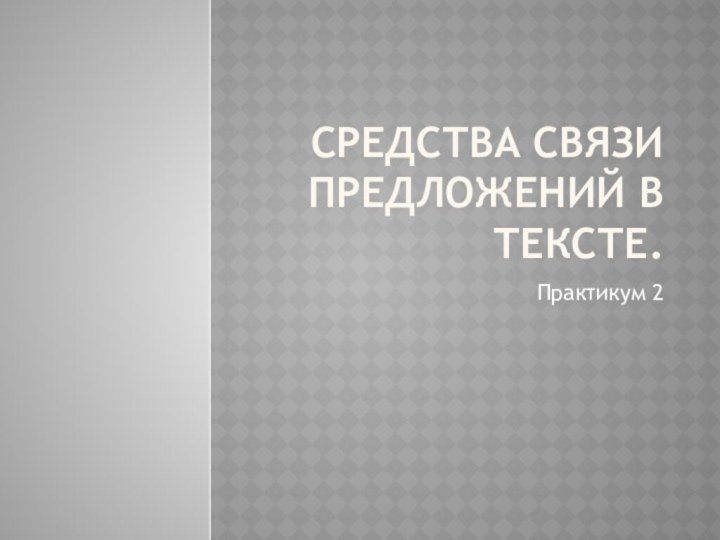 СРЕДСТВА СВЯЗИ ПРЕДЛОЖЕНИЙ В ТЕКСТЕ.

Практикум 2